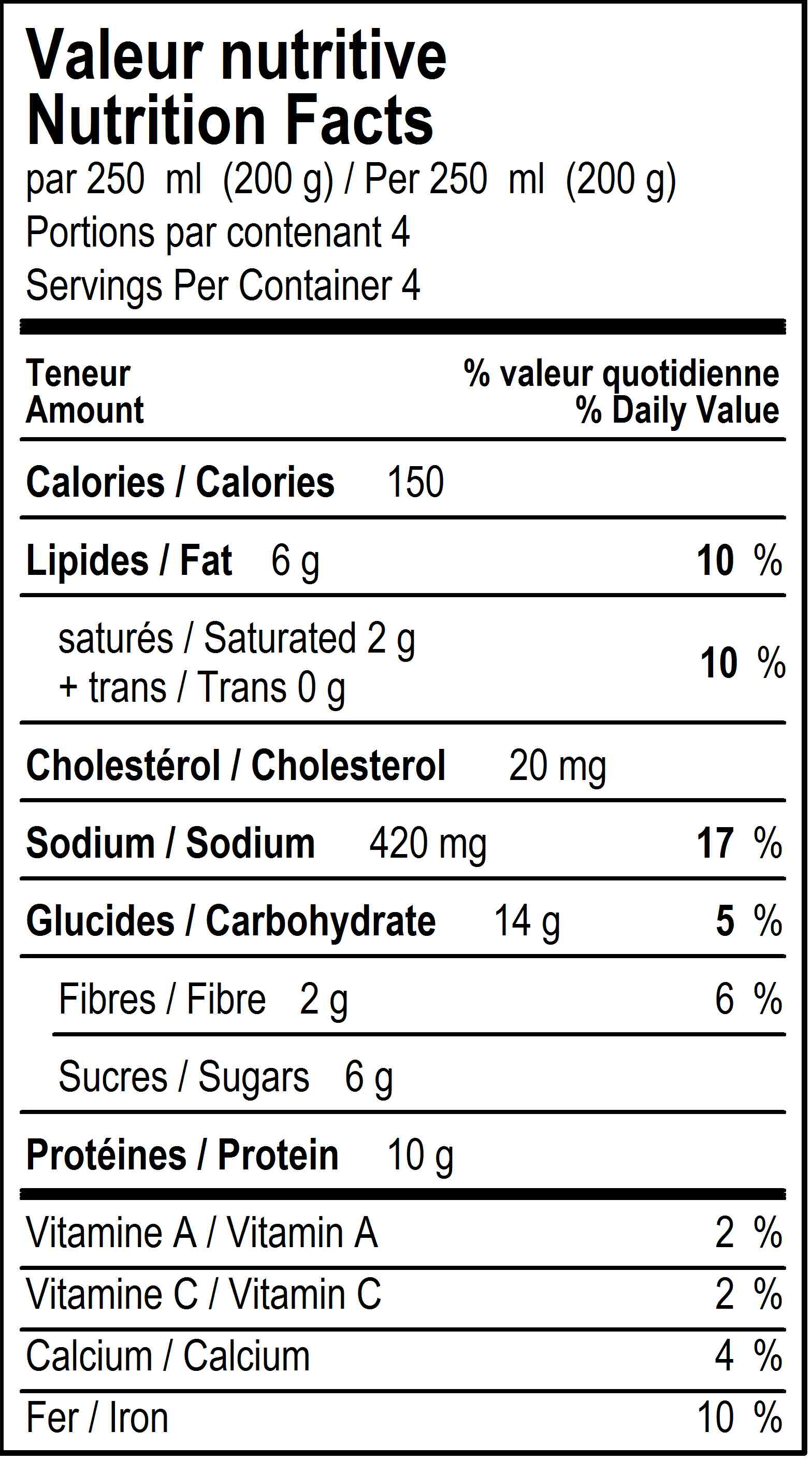 Valeur nutritive
Nutrition Facts
par 250 ml (200 g) / Per 250 ml (200 g)
Portions par contenant 4
Servings Per Container 4

Teneur
Amount
% valeur quotidienne
% Daily Value

Calories / Calories 150

Lipides / Fat 6 g 10 %

saturés / Saturated 2 g
+ trans / Trans 0 g
10 %

Cholestérol / Cholesterol 20 mg

Sodium / Sodium 420 mg 17 %

Glucides / Carbohydrate 14 g 5 %

Fibres / Fibre 2 g 6 %

Sucres / Sugars 6 g

Protéines / Protein 10 g

Vitamine A / Vitamin A 2 %

Vitamine C / Vitamin C 2 %

Calcium / Calcium 4 %

Fer / Iron 10 %